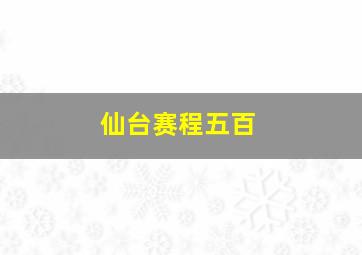 仙台赛程五百